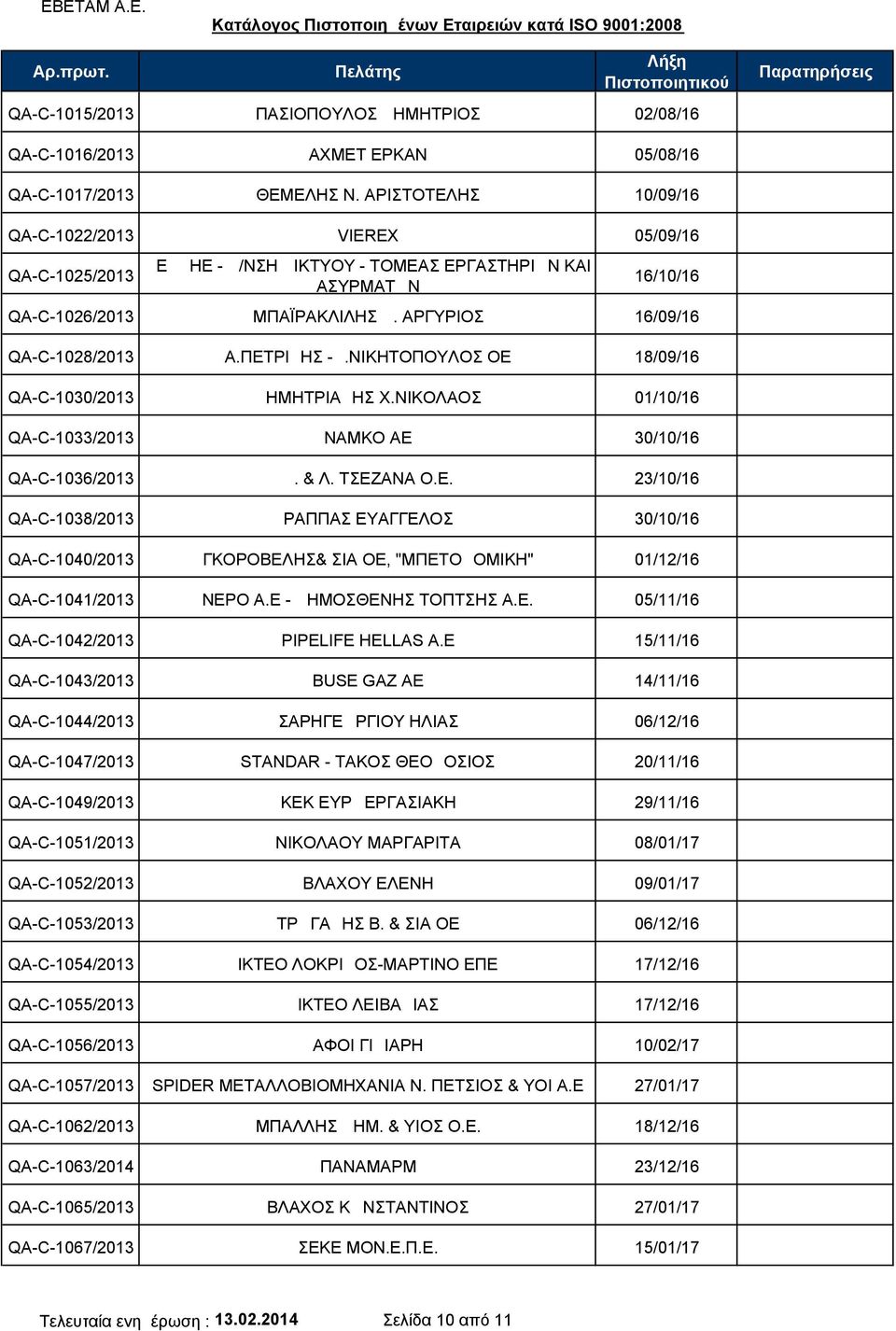 ΕΒΕΤΑΜ Α.Ε.

Κατάλογος Πιστοποιη ένων Εταιρειών κατά ISO 9001:2008

| Αρ.πρωτ. | Πελάτης | Λήξη Πιστοποιητικού | Παρατηρήσεις |
|---|---|---|---|
| QA-C-1015/2013 | ΠΑΣΙΟΠΟΥΛΟΣ ΗΜΗΤΡΙΟΣ | 02/08/16 | |
| QA-C-1016/2013 | ΑΧΜΕΤ ΕΡΚΑΝ | 05/08/16 | |
| QA-C-1017/2013 | ΘΕΜΕΛΗΣ Ν. ΑΡΙΣΤΟΤΕΛΗΣ | 10/09/16 | |
| QA-C-1022/2013 | VIEREX | 05/09/16 | |
| QA-C-1025/2013 | Ε ΗΕ - /ΝΣΗ ΙΚΤΥΟΥ - ΤΟΜΕΑΣ ΕΡΓΑΣΤΗΡΙ Ν ΚΑΙ ΑΣΥΡΜΑΤ Ν | 16/10/16 | |
| QA-C-1026/2013 | ΜΠΑΪΡΑΚΛΙΛΗΣ . ΑΡΓΥΡΙΟΣ | 16/09/16 | |
| QA-C-1028/2013 | Α.ΠΕΤΡΙ ΗΣ - .ΝΙΚΗΤΟΠΟΥΛΟΣ ΟΕ | 18/09/16 | |
| QA-C-1030/2013 | ΗΜΗΤΡΙΑ ΗΣ Χ.ΝΙΚΟΛΑΟΣ | 01/10/16 | |
| QA-C-1033/2013 | ΝΑΜΚΟ ΑΕ | 30/10/16 | |
| QA-C-1036/2013 | . & Λ. ΤΣΕΖΑΝΑ Ο.Ε. | 23/10/16 | |
| QA-C-1038/2013 | ΡΑΠΠΑΣ ΕΥΑΓΓΕΛΟΣ | 30/10/16 | |
| QA-C-1040/2013 | ΓΚΟΡΟΒΕΛΗΣ& ΣΙΑ ΟΕ, "ΜΠΕΤΟ ΟΜΙΚΗ" | 01/12/16 | |
| QA-C-1041/2013 | ΝΕΡΟ Α.Ε - ΗΜΟΣΘΕΝΗΣ ΤΟΠΤΣΗΣ Α.Ε. | 05/11/16 | |
| QA-C-1042/2013 | PIPELIFE HELLAS A.E | 15/11/16 | |
| QA-C-1043/2013 | BUSE GAZ AE | 14/11/16 | |
| QA-C-1044/2013 | ΣΑΡΗΓΕ ΡΓΙΟΥ ΗΛΙΑΣ | 06/12/16 | |
| QA-C-1047/2013 | STANDAR - ΤΑΚΟΣ ΘΕΟ ΟΣΙΟΣ | 20/11/16 | |
| QA-C-1049/2013 | ΚΕΚ ΕΥΡ ΕΡΓΑΣΙΑΚΗ | 29/11/16 | |
| QA-C-1051/2013 | ΝΙΚΟΛΑΟΥ ΜΑΡΓΑΡΙΤΑ | 08/01/17 | |
| QA-C-1052/2013 | ΒΛΑΧΟΥ ΕΛΕΝΗ | 09/01/17 | |
| QA-C-1053/2013 | ΤΡ ΓΑ ΗΣ Β. & ΣΙΑ ΟΕ | 06/12/16 | |
| QA-C-1054/2013 | ΙΚΤΕΟ ΛΟΚΡΙ ΟΣ-ΜΑΡΤΙΝΟ ΕΠΕ | 17/12/16 | |
| QA-C-1055/2013 | ΙΚΤΕΟ ΛΕΙΒΑ ΙΑΣ | 17/12/16 | |
| QA-C-1056/2013 | ΑΦΟΙ ΓΙ ΙΑΡΗ | 10/02/17 | |
| QA-C-1057/2013 | SPIDER ΜΕΤΑΛΛΟΒΙΟΜΗΧΑΝΙΑ Ν. ΠΕΤΣΙΟΣ & ΥΟΙ Α.Ε | 27/01/17 | |
| QA-C-1062/2013 | ΜΠΑΛΛΗΣ ΗΜ. & ΥΙΟΣ Ο.Ε. | 18/12/16 | |
| QA-C-1063/2014 | ΠΑΝΑΜΑΡΜ | 23/12/16 | |
| QA-C-1065/2013 | ΒΛΑΧΟΣ Κ ΝΣΤΑΝΤΙΝΟΣ | 27/01/17 | |
| QA-C-1067/2013 | ΣΕΚΕ ΜΟΝ.Ε.Π.Ε. | 15/01/17 | |

Τελευταία ενη έρωση : 13.02.2014 Σελίδα 10 από 11